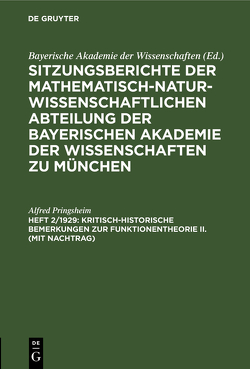 DE GRUYTER

Bayerische Akademie der Wissenschaften (Ed.)
SITZUNGSBERICHTE DER MATHEMATISCH-NATURWISSENSCHAFTLICHEN ABTEILUNG DER BAYERISCHEN AKADEMIE DER WISSENSCHAFTEN ZU MÜNCHEN

Alfred Pringsheim
HEFT 2/1929: KRITISCH-HISTORISCHE BEMERKUNGEN ZUR FUNKTIONENTHEORIE II. (MIT NACHTRAG)

DE G